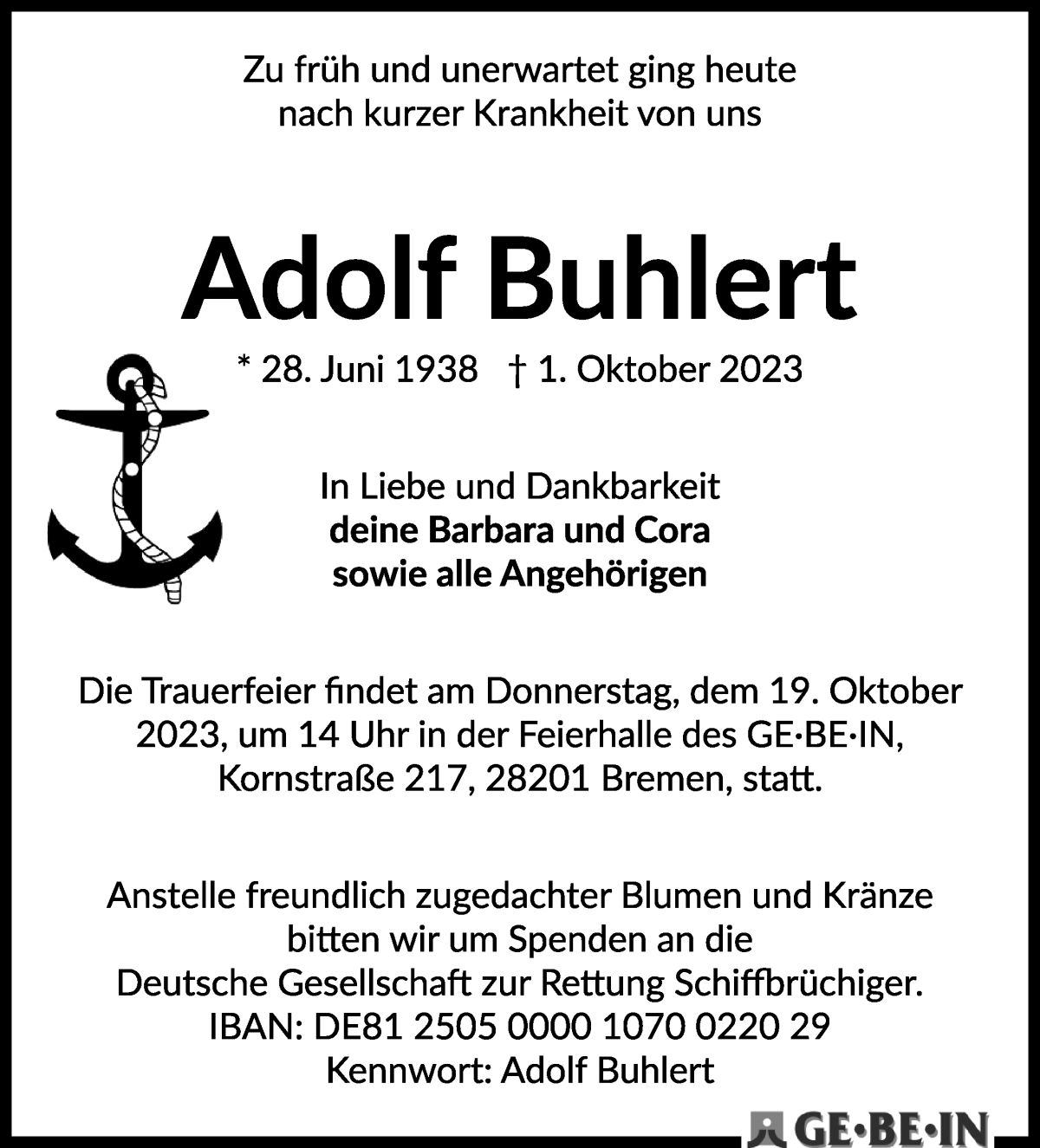 Zu früh und unerwartet ging heute nach kurzer Krankheit von uns

Adolf Buhlert

* 28. Juni 1938 † 1. Oktober 2023

In Liebe und Dankbarkeit
deine Barbara und Cora
sowie alle Angehörigen

Die Trauerfeier findet am Donnerstag, dem 19. Oktober 2023, um 14 Uhr in der Feierhalle des GE·BE·IN, Kornstraße 217, 28201 Bremen, statt.

Anstelle freundlich zugedachter Blumen und Kränze bitten wir um Spenden an die Deutsche Gesellschaft zur Rettung Schiffbrüchiger.
IBAN: DE81 2505 0000 1070 0220 29
Kennwort: Adolf Buhlert

GE·BE·IN